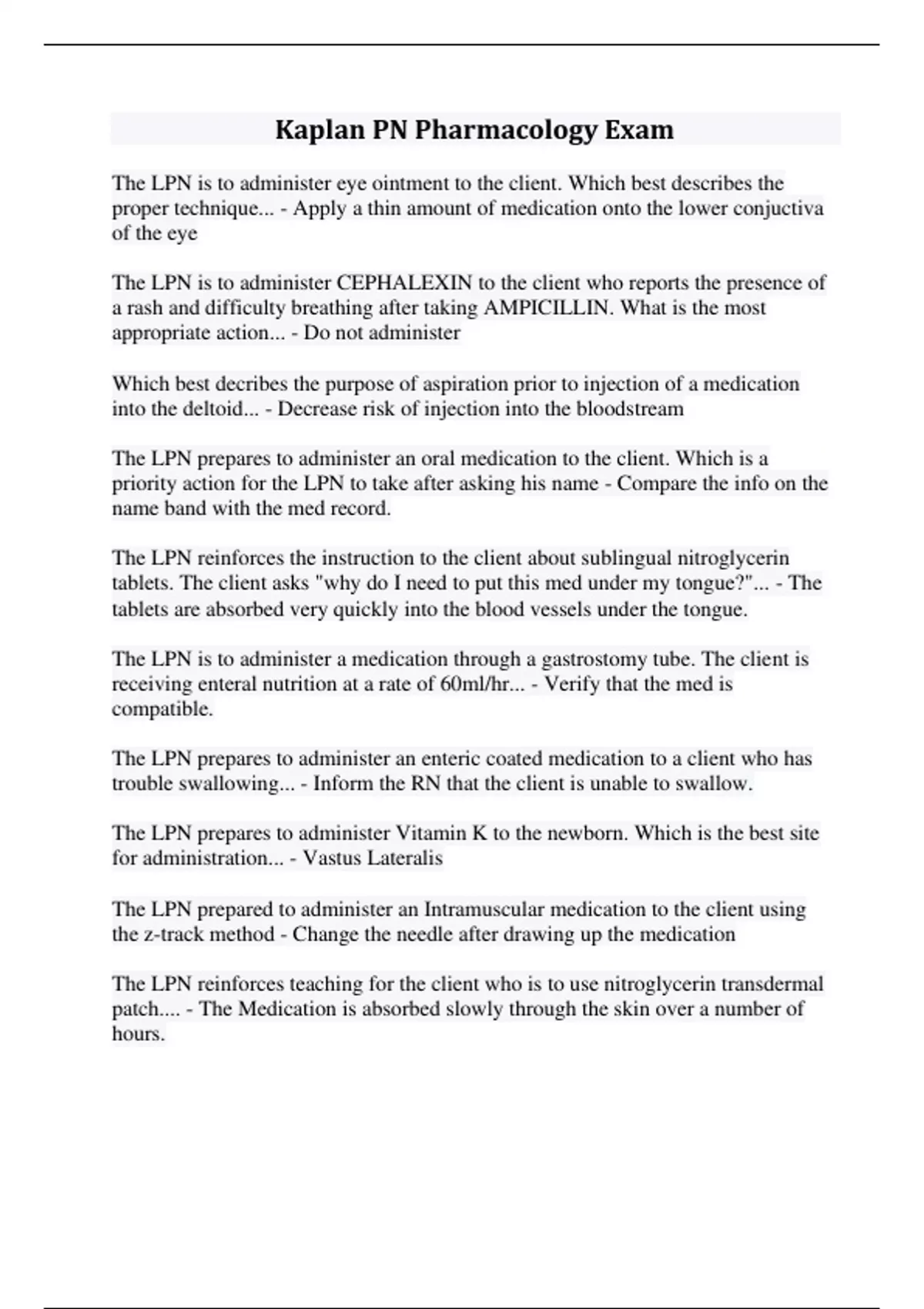 Kaplan PN Pharmacology Exam

The LPN is to administer eye ointment to the client. Which best describes the proper technique... - Apply a thin amount of medication onto the lower conjuctiva of the eye

The LPN is to administer CEPHALEXIN to the client who reports the presence of a rash and difficulty breathing after taking AMPICILLIN. What is the most appropriate action... - Do not administer

Which best decribes the purpose of aspiration prior to injection of a medication into the deltoid... - Decrease risk of injection into the bloodstream

The LPN prepares to administer an oral medication to the client. Which is a priority action for the LPN to take after asking his name - Compare the info on the name band with the med record.

The LPN reinforces the instruction to the client about sublingual nitroglycerin tablets. The client asks "why do I need to put this med under my tongue?"... - The tablets are absorbed very quickly into the blood vessels under the tongue.

The LPN is to administer a medication through a gastrostomy tube. The client is receiving enteral nutrition at a rate of 60ml/hr... - Verify that the med is compatible.

The LPN prepares to administer an enteric coated medication to a client who has trouble swallowing... - Inform the RN that the client is unable to swallow.

The LPN prepares to administer Vitamin K to the newborn. Which is the best site for administration... - Vastus Lateralis

The LPN prepared to administer an Intramuscular medication to the client using the z-track method - Change the needle after drawing up the medication

The LPN reinforces teaching for the client who is to use nitroglycerin transdermal patch.... - The Medication is absorbed slowly through the skin over a number of hours.